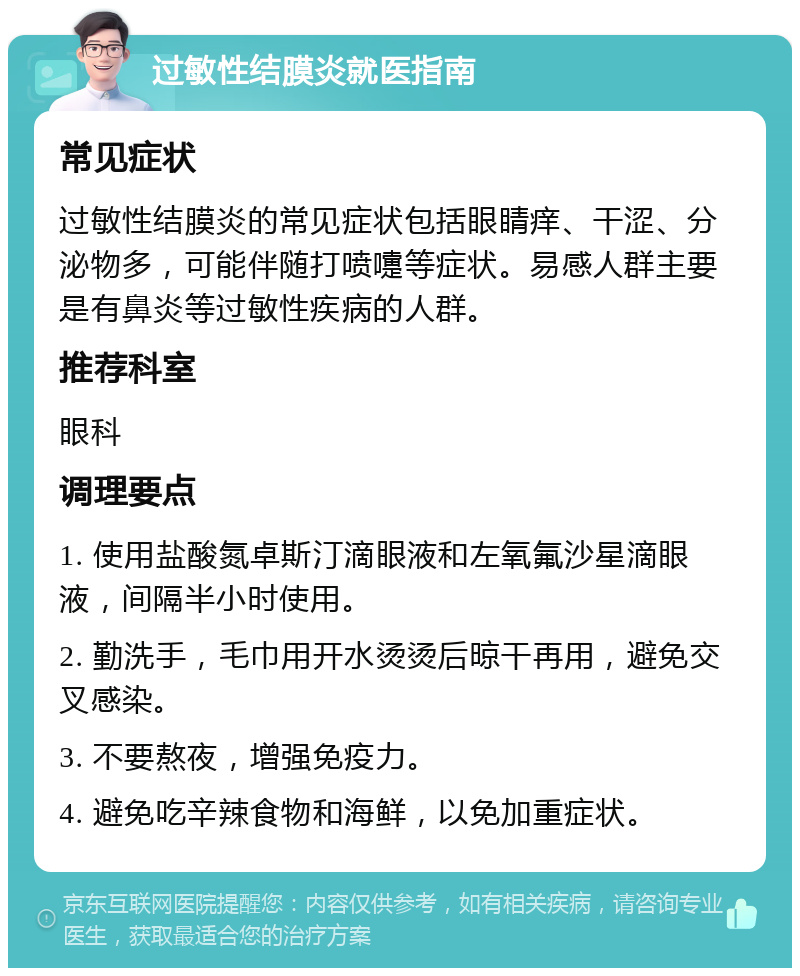 过敏性结膜炎就医指南

常见症状

过敏性结膜炎的常见症状包括眼睛痒、干涩、分泌物多，可能伴随打喷嚏等症状。易感人群主要是有鼻炎等过敏性疾病的人群。

推荐科室

眼科

调理要点

1. 使用盐酸氮卓斯汀滴眼液和左氧氟沙星滴眼液，间隔半小时使用。

2. 勤洗手，毛巾用开水烫烫后晾干再用，避免交叉感染。

3. 不要熬夜，增强免疫力。

4. 避免吃辛辣食物和海鲜，以免加重症状。

京东互联网医院提醒您：内容仅供参考，如有相关疾病，请咨询专业医生，获取最适合您的治疗方案